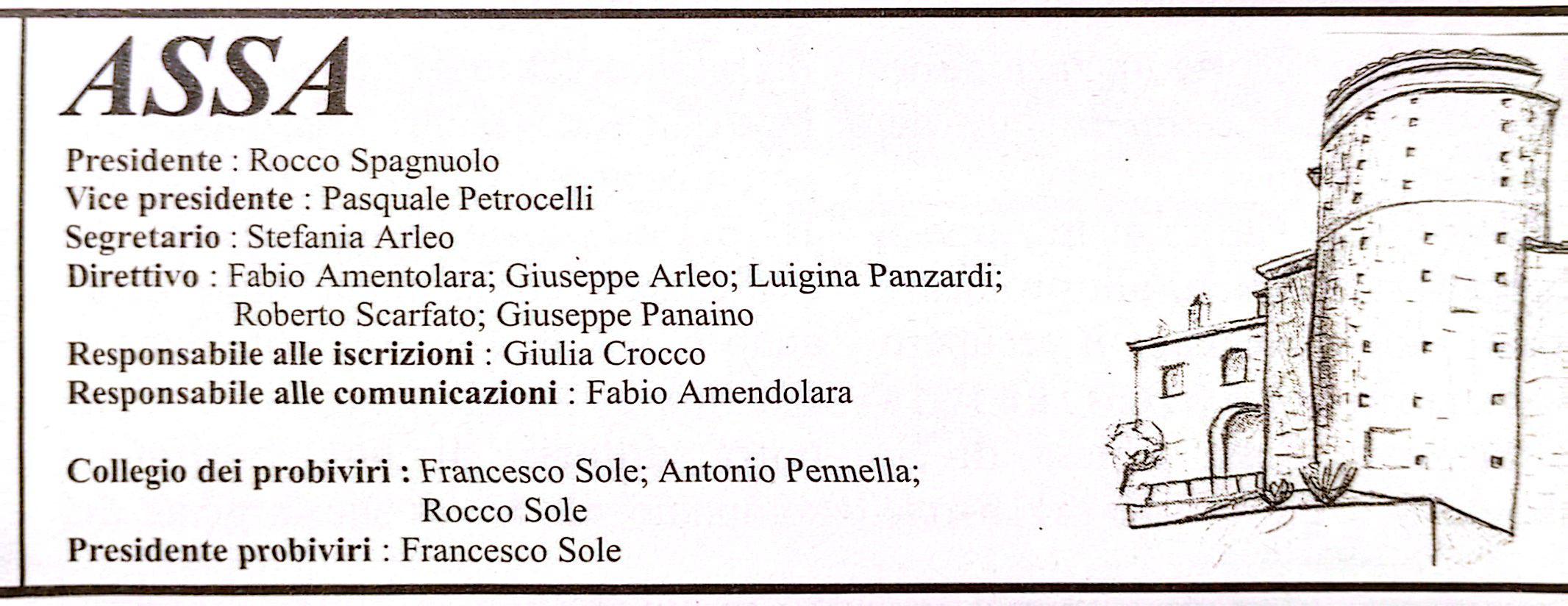 ASSA

Presidente : Rocco Spagnuolo
Vice presidente : Pasquale Petrocelli
Segretario : Stefania Arleo
Direttivo : Fabio Amentolara; Giuseppe Arleo; Luigina Panzardi;
Roberto Scarfato; Giuseppe Panaino
Responsabile alle iscrizioni : Giulia Crocco
Responsabile alle comunicazioni : Fabio Amendolara

Collegio dei probiviri : Francesco Sole; Antonio Pennella;
Rocco Sole
Presidente probiviri : Francesco Sole